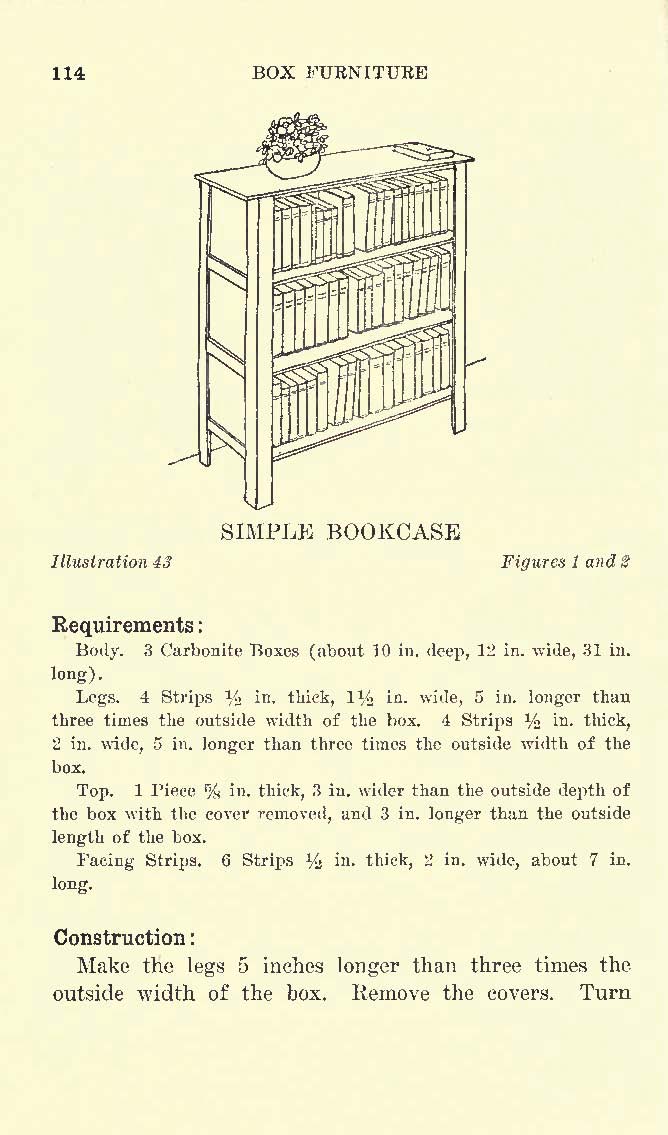 114 BOX FURNITURE

SIMPLE BOOKCASE

Illustration 43

Figures 1 and 2

Requirements:

Body. 3 Carbonite Boxes (about 10 in. deep, 12 in. wide, 31 in. long).

Legs. 4 Strips $\frac{1}{2}$ in. thick, $1\frac{1}{2}$ in. wide, 5 in. longer than three times the outside width of the box. 4 Strips $\frac{1}{2}$ in. thick, 2 in. wide, 5 in. longer than three times the outside width of the box.

Top. 1 Piece $\frac{5}{8}$ in. thick, 3 in. wider than the outside depth of the box with the cover removed, and 3 in. longer than the outside length of the box.

Facing Strips. 6 Strips $\frac{1}{2}$ in. thick, 2 in. wide, about 7 in. long.

Construction:

Make the legs 5 inches longer than three times the outside width of the box. Remove the covers. Turn